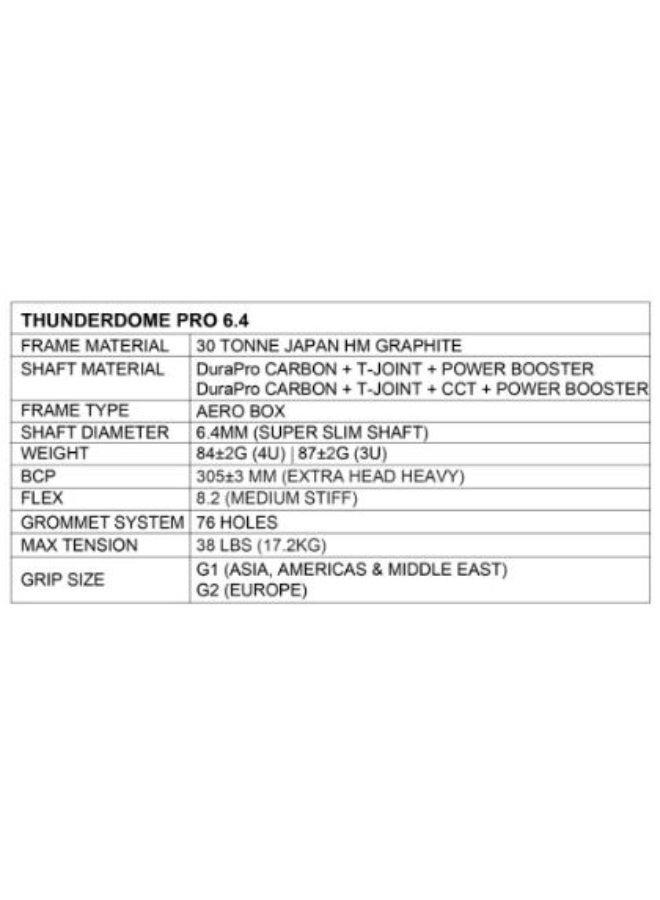 | THUNDERDOME PRO 6.4 | |
|---|---|
| FRAME MATERIAL | 30 TONNE JAPAN HM GRAPHITE |
| SHAFT MATERIAL | DuraPro CARBON + T-JOINT + POWER BOOSTER DuraPro CARBON + T-JOINT + CCT + POWER BOOSTER |
| FRAME TYPE | AERO BOX |
| SHAFT DIAMETER | 6.4MM (SUPER SLIM SHAFT) |
| WEIGHT | 84±2G (4U) \| 87±2G (3U) |
| BCP | 305±3 MM (EXTRA HEAD HEAVY) |
| FLEX | 8.2 (MEDIUM STIFF) |
| GROMMET SYSTEM | 76 HOLES |
| MAX TENSION | 38 LBS (17.2KG) |
| GRIP SIZE | G1 (ASIA, AMERICAS & MIDDLE EAST) G2 (EUROPE) |